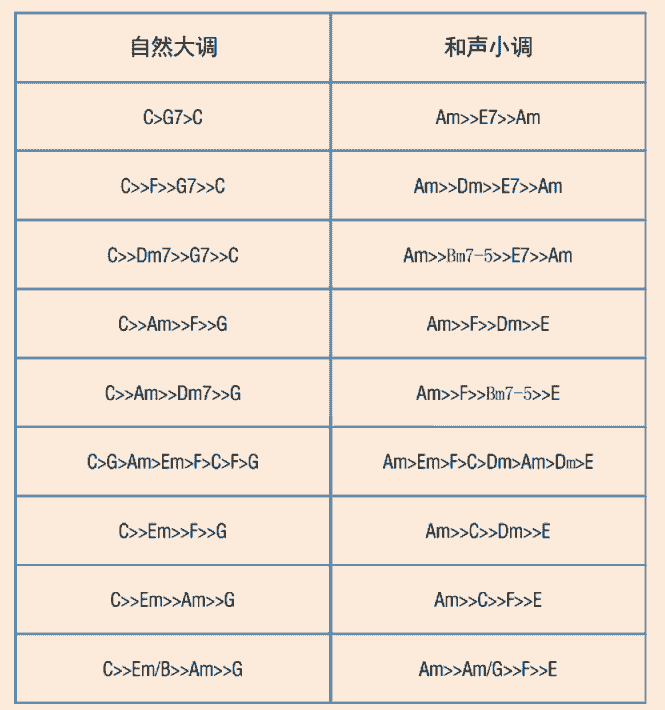 | 自然大调 | 和声小调 |
|---|---|
| C>G7>C | Am>>E7>>Am |
| C>>F>>G7>>C | Am>>Dm>>E7>>Am |
| C>>Dm7>>G7>>C | Am>>Bm7-5>>E7>>Am |
| C>>Am>>F>>G | Am>>F>>Dm>>E |
| C>>Am>>Dm7>>G | Am>>F>>Bm7-5>>E |
| C>G>Am>Em>F>C>F>G | Am>Em>F>C>Dm>Am>Dm>E |
| C>>Em>>F>>G | Am>>C>>Dm>>E |
| C>>Em>>Am>>G | Am>>C>>F>>E |
| C>>Em/B>>Am>>G | Am>>Am/G>>F>>E |